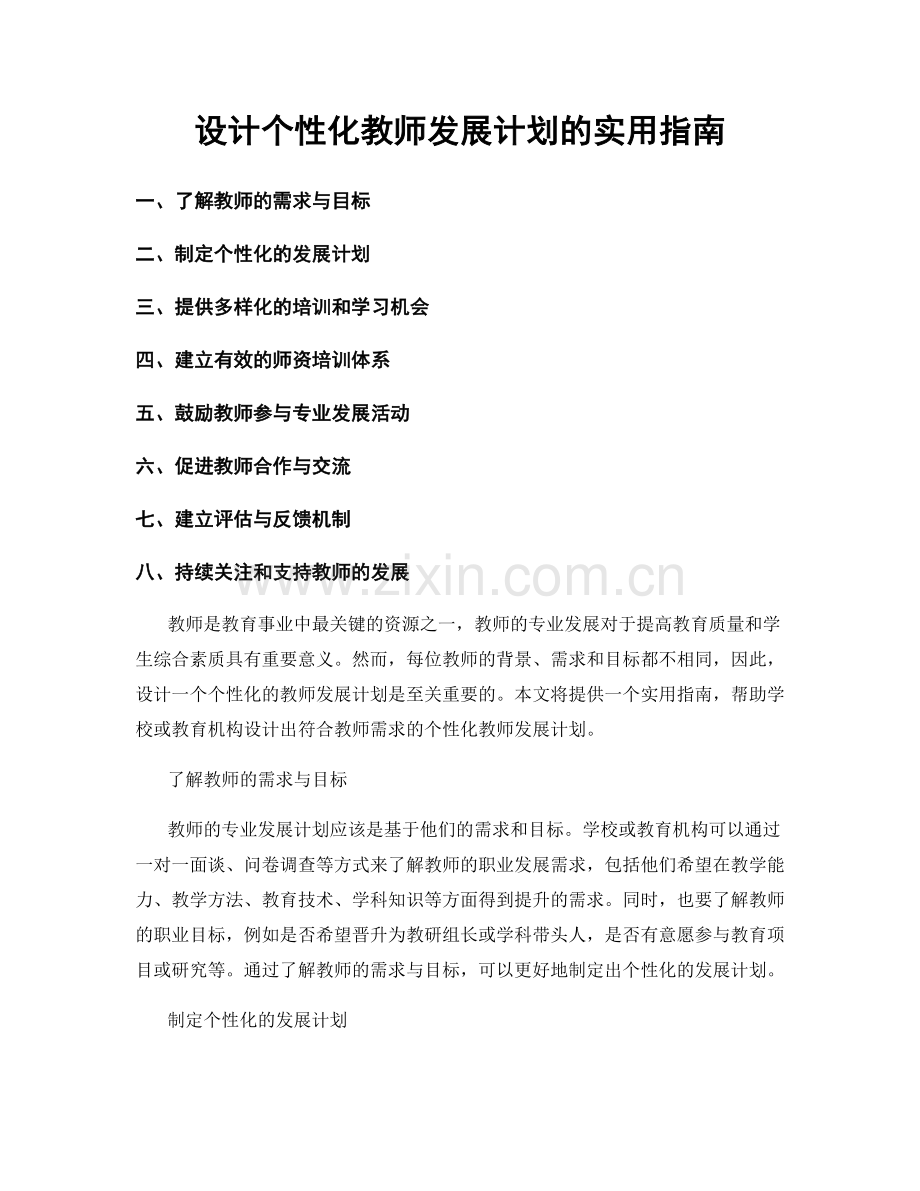 设计个性化教师发展计划的实用指南

一、了解教师的需求与目标

二、制定个性化的发展计划

三、提供多样化的培训和学习机会

四、建立有效的师资培训体系

五、鼓励教师参与专业发展活动

六、促进教师合作与交流

七、建立评估与反馈机制

八、持续关注和支持教师的发展

教师是教育事业中最关键的资源之一，教师的专业发展对于提高教育质量和学生综合素质具有重要意义。然而，每位教师的背景、需求和目标都不相同，因此，设计一个个性化的教师发展计划是至关重要的。本文将提供一个实用指南，帮助学校或教育机构设计出符合教师需求的个性化教师发展计划。

了解教师的需求与目标

教师的专业发展计划应该是基于他们的需求和目标。学校或教育机构可以通过一对一面谈、问卷调查等方式来了解教师的职业发展需求，包括他们希望在教学能力、教学方法、教育技术、学科知识等方面得到提升的需求。同时，也要了解教师的职业目标，例如是否希望晋升为教研组长或学科带头人，是否有意愿参与教育项目或研究等。通过了解教师的需求与目标，可以更好地制定出个性化的发展计划。

制定个性化的发展计划

www.zixin.com.cn